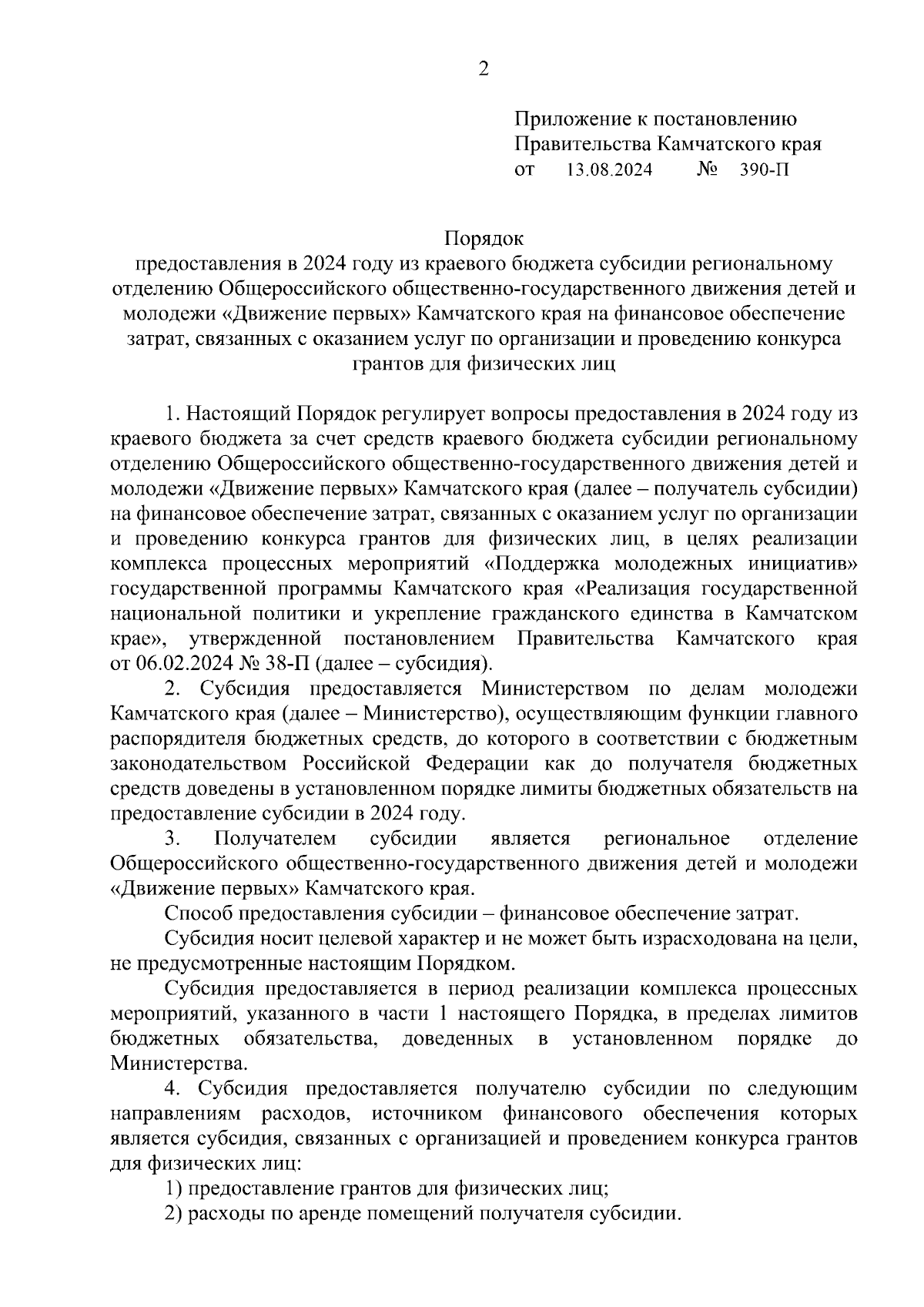 2

Приложение к постановлению Правительства Камчатского края
от 13.08.2024 № 390-П

Порядок
предоставления в 2024 году из краевого бюджета субсидии региональному отделению Общероссийского общественно-государственного движения детей и молодежи «Движение первых» Камчатского края на финансовое обеспечение затрат, связанных с оказанием услуг по организации и проведению конкурса грантов для физических лиц

1. Настоящий Порядок регулирует вопросы предоставления в 2024 году из краевого бюджета за счет средств краевого бюджета субсидии региональному отделению Общероссийского общественно-государственного движения детей и молодежи «Движение первых» Камчатского края (далее – получатель субсидии) на финансовое обеспечение затрат, связанных с оказанием услуг по организации и проведению конкурса грантов для физических лиц, в целях реализации комплекса процессных мероприятий «Поддержка молодежных инициатив» государственной программы Камчатского края «Реализация государственной национальной политики и укрепление гражданского единства в Камчатском крае», утвержденной постановлением Правительства Камчатского края от 06.02.2024 № 38-П (далее – субсидия).

2. Субсидия предоставляется Министерством по делам молодежи Камчатского края (далее – Министерство), осуществляющим функции главного распорядителя бюджетных средств, до которого в соответствии с бюджетным законодательством Российской Федерации как до получателя бюджетных средств доведены в установленном порядке лимиты бюджетных обязательств на предоставление субсидии в 2024 году.

3. Получателем субсидии является региональное отделение Общероссийского общественно-государственного движения детей и молодежи «Движение первых» Камчатского края.

Способ предоставления субсидии – финансовое обеспечение затрат.

Субсидия носит целевой характер и не может быть израсходована на цели, не предусмотренные настоящим Порядком.

Субсидия предоставляется в период реализации комплекса процессных мероприятий, указанного в части 1 настоящего Порядка, в пределах лимитов бюджетных обязательства, доведенных в установленном порядке до Министерства.

4. Субсидия предоставляется получателю субсидии по следующим направлениям расходов, источником финансового обеспечения которых является субсидия, связанных с организацией и проведением конкурса грантов для физических лиц:

1) предоставление грантов для физических лиц;

2) расходы по аренде помещений получателя субсидии.